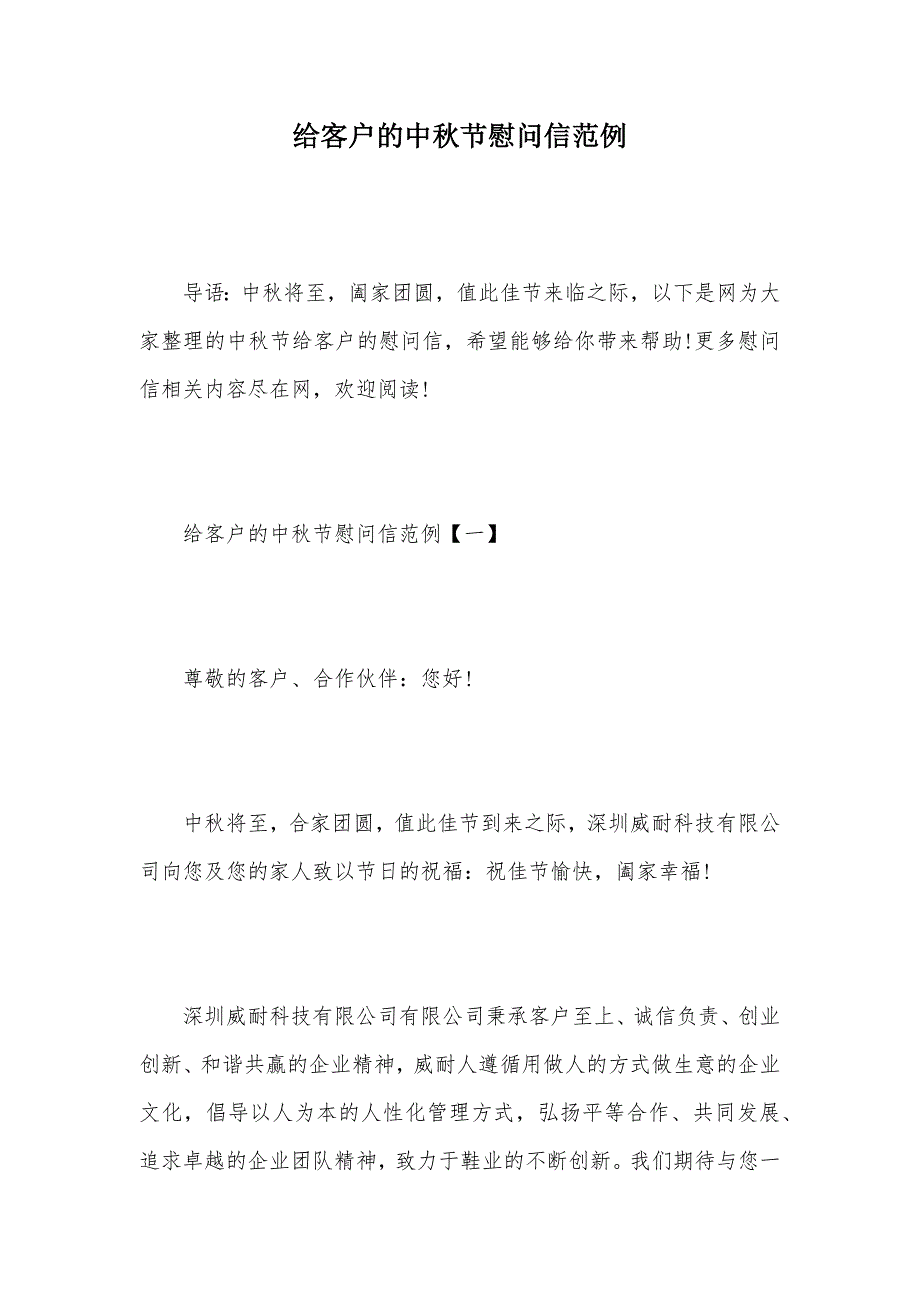 给客户的中秋节慰问信范例

导语：中秋将至，阖家团圆，值此佳节来临之际，以下是网为大家整理的中秋节给客户的慰问信，希望能够给你带来帮助!更多慰问信相关内容尽在网，欢迎阅读!

给客户的中秋节慰问信范例【一】

尊敬的客户、合作伙伴：您好!

中秋将至，合家团圆，值此佳节到来之际，深圳威耐科技有限公司向您及您的家人致以节日的祝福：祝佳节愉快，阖家幸福!

深圳威耐科技有限公司有限公司秉承客户至上、诚信负责、创业创新、和谐共赢的企业精神，威耐人遵循用做人的方式做生意的企业文化，倡导以人为本的人性化管理方式，弘扬平等合作、共同发展、追求卓越的企业团队精神，致力于鞋业的不断创新。我们期待与您一